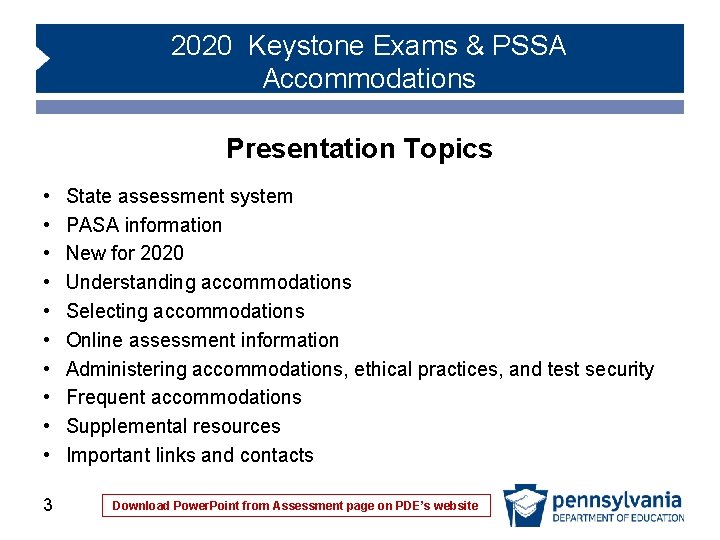 2020 Keystone Exams & PSSA Accommodations

Presentation Topics

• State assessment system
• PASA information
• New for 2020
• Understanding accommodations
• Selecting accommodations
• Online assessment information
• Administering accommodations, ethical practices, and test security
• Frequent accommodations
• Supplemental resources
• Important links and contacts

3

Download PowerPoint from Assessment page on PDE's website

pennsylvania
DEPARTMENT OF EDUCATION